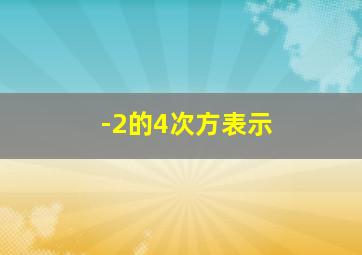 -2的4次方表示